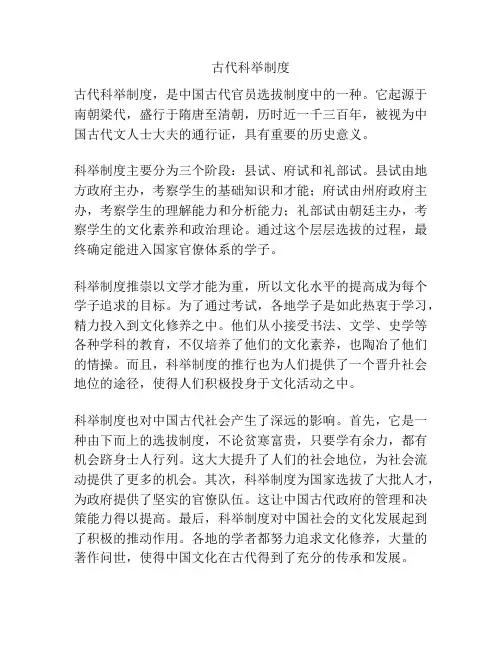 古代科举制度

古代科举制度，是中国古代官员选拔制度中的一种。它起源于南朝梁代，盛行于隋唐至清朝，历时近一千三百年，被视为中国古代文人士大夫的通行证，具有重要的历史意义。

科举制度主要分为三个阶段：县试、府试和礼部试。县试由地方政府主办，考察学生的基础知识和才能；府试由州府政府主办，考察学生的理解能力和分析能力；礼部试由朝廷主办，考察学生的文化素养和政治理论。通过这个层层选拔的过程，最终确定能进入国家官僚体系的学子。

科举制度推崇以文学才能为重，所以文化水平的提高成为每个学子追求的目标。为了通过考试，各地学子是如此热衷于学习，精力投入到文化修养之中。他们从小接受书法、文学、史学等各种学科的教育，不仅培养了他们的文化素养，也陶冶了他们的情操。而且，科举制度的推行也为人们提供了一个晋升社会地位的途径，使得人们积极投身于文化活动之中。

科举制度也对中国古代社会产生了深远的影响。首先，它是一种由下而上的选拔制度，不论贫寒富贵，只要学有余力，都有机会跻身士人行列。这大大提升了人们的社会地位，为社会流动提供了更多的机会。其次，科举制度为国家选拔了大批人才，为政府提供了坚实的官僚队伍。这让中国古代政府的管理和决策能力得以提高。最后，科举制度对中国社会的文化发展起到了积极的推动作用。各地的学者都努力追求文化修养，大量的著作问世，使得中国文化在古代得到了充分的传承和发展。